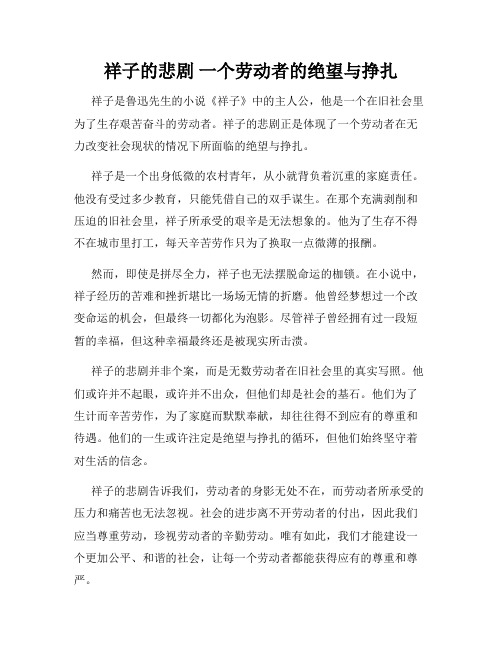 祥子的悲剧 一个劳动者的绝望与挣扎

祥子是鲁迅先生的小说《祥子》中的主人公，他是一个在旧社会里为了生存艰苦奋斗的劳动者。祥子的悲剧正是体现了一个劳动者在无力改变社会现状的情况下所面临的绝望与挣扎。

祥子是一个出身低微的农村青年，从小就背负着沉重的家庭责任。他没有受过多少教育，只能凭借自己的双手谋生。在那个充满剥削和压迫的旧社会里，祥子所承受的艰辛是无法想象的。他为了生存不得不在城市里打工，每天辛苦劳作只为了换取一点微薄的报酬。

然而，即使是拼尽全力，祥子也无法摆脱命运的枷锁。在小说中，祥子经历的苦难和挫折堪比一场场无情的折磨。他曾经梦想过一个改变命运的机会，但最终一切都化为泡影。尽管祥子曾经拥有过一段短暂的幸福，但这种幸福最终还是被现实所击溃。

祥子的悲剧并非个案，而是无数劳动者在旧社会里的真实写照。他们或许并不起眼，或许并不出众，但他们却是社会的基石。他们为了生计而辛苦劳作，为了家庭而默默奉献，却往往得不到应有的尊重和待遇。他们的一生或许注定是绝望与挣扎的循环，但他们始终坚守着对生活的信念。

祥子的悲剧告诉我们，劳动者的身影无处不在，而劳动者所承受的压力和痛苦也无法忽视。社会的进步离不开劳动者的付出，因此我们应当尊重劳动，珍视劳动者的辛勤劳动。唯有如此，我们才能建设一个更加公平、和谐的社会，让每一个劳动者都能获得应有的尊重和尊严。